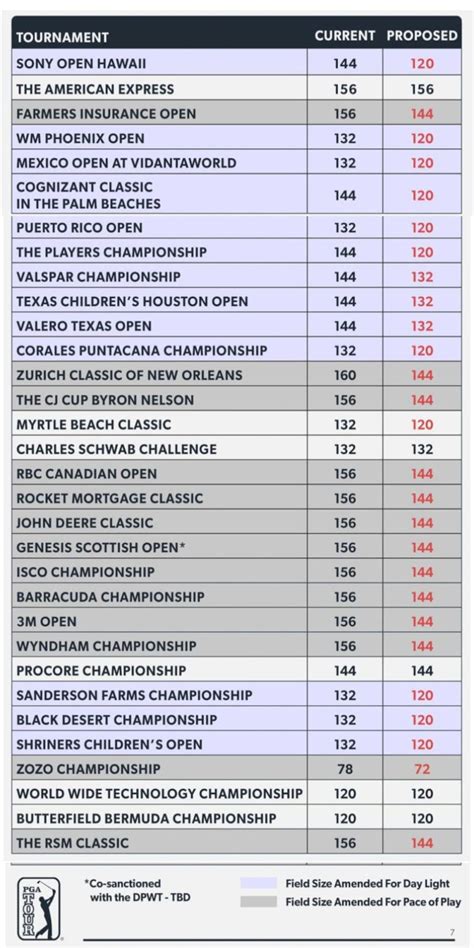 | TOURNAMENT | CURRENT | PROPOSED |
|---|---|---|
| SONY OPEN HAWAII | 144 | 120 |
| THE AMERICAN EXPRESS | 156 | 156 |
| FARMERS INSURANCE OPEN | 156 | 144 |
| WM PHOENIX OPEN | 132 | 120 |
| MEXICO OPEN AT VIDANTAWORLD | 132 | 120 |
| COGNIZANT CLASSIC IN THE PALM BEACHES | 144 | 120 |
| PUERTO RICO OPEN | 132 | 120 |
| THE PLAYERS CHAMPIONSHIP | 144 | 120 |
| VALSPAR CHAMPIONSHIP | 144 | 132 |
| TEXAS CHILDREN'S HOUSTON OPEN | 144 | 132 |
| VALERO TEXAS OPEN | 144 | 132 |
| CORALES PUNTACANA CHAMPIONSHIP | 132 | 120 |
| ZURICH CLASSIC OF NEW ORLEANS | 160 | 144 |
| THE CJ CUP BYRON NELSON | 156 | 144 |
| MYRTLE BEACH CLASSIC | 132 | 120 |
| CHARLES SCHWAB CHALLENGE | 132 | 132 |
| RBC CANADIAN OPEN | 156 | 144 |
| ROCKET MORTGAGE CLASSIC | 156 | 144 |
| JOHN DEERE CLASSIC | 156 | 144 |
| GENESIS SCOTTISH OPEN* | 156 | 144 |
| ISCO CHAMPIONSHIP | 156 | 144 |
| BARRACUDA CHAMPIONSHIP | 156 | 144 |
| 3M OPEN | 156 | 144 |
| WYNDHAM CHAMPIONSHIP | 156 | 144 |
| PROCORE CHAMPIONSHIP | 144 | 144 |
| SANDERSON FARMS CHAMPIONSHIP | 132 | 120 |
| BLACK DESERT CHAMPIONSHIP | 132 | 120 |
| SHRINERS CHILDREN'S OPEN | 132 | 120 |
| ZOZO CHAMPIONSHIP | 78 | 72 |
| WORLD WIDE TECHNOLOGY CHAMPIONSHIP | 120 | 120 |
| BUTTERFIELD BERMUDA CHAMPIONSHIP | 120 | 120 |
| THE RSM CLASSIC | 156 | 144 |

PGA TOUR

*Co-sanctioned with the DPWT - TBD

Field Size Amended For Day Light

Field Size Amended For Pace of Play

7